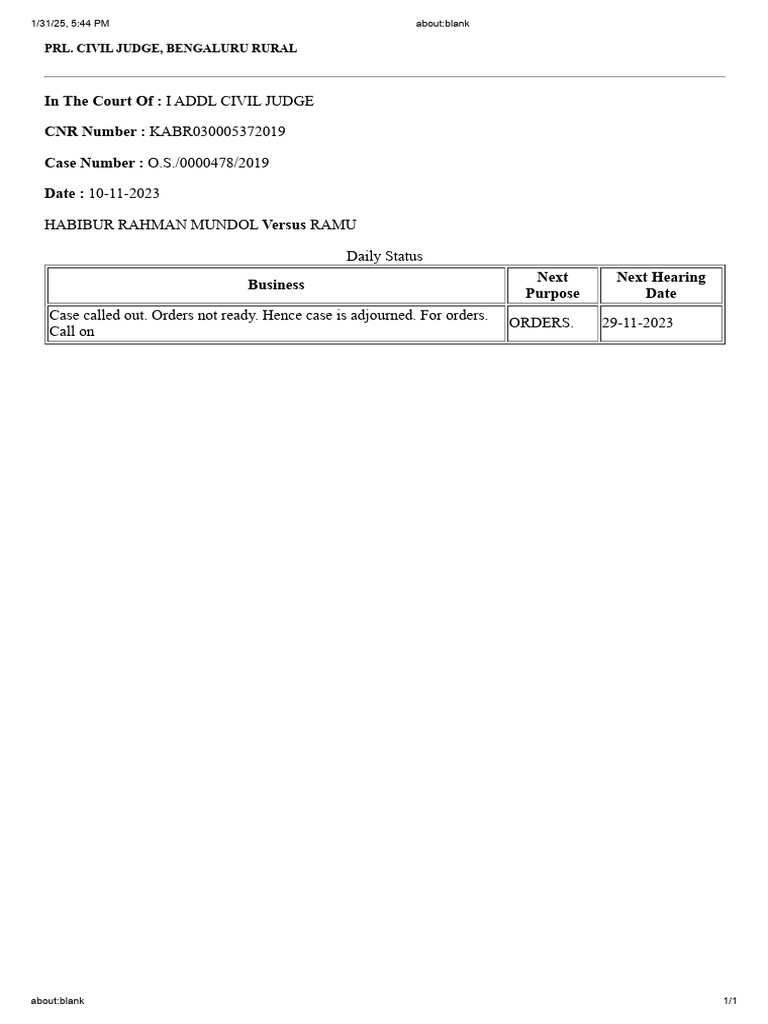 1/31/25, 5:44 PM about:blank

PRL. CIVIL JUDGE, BENGALURU RURAL

In The Court Of : I ADDL CIVIL JUDGE

CNR Number : KABR030005372019

Case Number : O.S./0000478/2019

Date : 10-11-2023

HABIBUR RAHMAN MUNDOL Versus RAMU

Daily Status

| Business | Next Purpose | Next Hearing Date |
|---|---|---|
| Case called out. Orders not ready. Hence case is adjourned. For orders. Call on | ORDERS. | 29-11-2023 |

about:blank 1/1